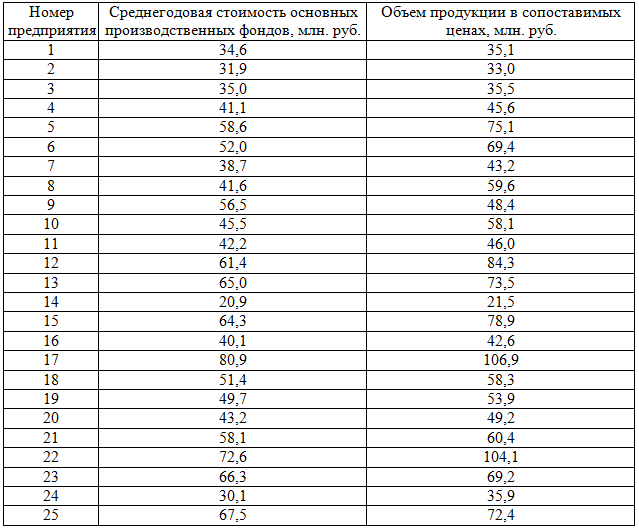 | Номер предприятия | Среднегодовая стоимость основных производственных фондов, млн. руб. | Объем продукции в сопоставимых ценах, млн. руб. |
|---|---|---|
| 1 | 34,6 | 35,1 |
| 2 | 31,9 | 33,0 |
| 3 | 35,0 | 35,5 |
| 4 | 41,1 | 45,6 |
| 5 | 58,6 | 75,1 |
| 6 | 52,0 | 69,4 |
| 7 | 38,7 | 43,2 |
| 8 | 41,6 | 59,6 |
| 9 | 56,5 | 48,4 |
| 10 | 45,5 | 58,1 |
| 11 | 42,2 | 46,0 |
| 12 | 61,4 | 84,3 |
| 13 | 65,0 | 73,5 |
| 14 | 20,9 | 21,5 |
| 15 | 64,3 | 78,9 |
| 16 | 40,1 | 42,6 |
| 17 | 80,9 | 106,9 |
| 18 | 51,4 | 58,3 |
| 19 | 49,7 | 53,9 |
| 20 | 43,2 | 49,2 |
| 21 | 58,1 | 60,4 |
| 22 | 72,6 | 104,1 |
| 23 | 66,3 | 69,2 |
| 24 | 30,1 | 35,9 |
| 25 | 67,5 | 72,4 |